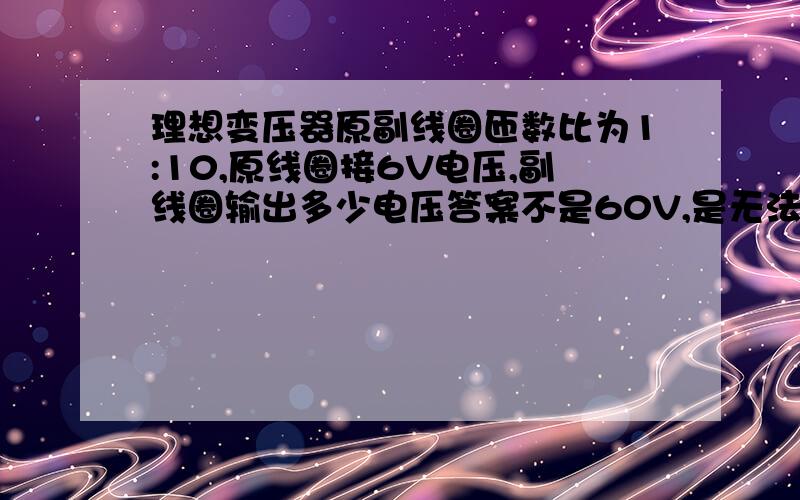 理想变压器原副线圈匝数比为1:10,原线圈接6V电压,副线圈输出多少电压答案不是60V,是无法